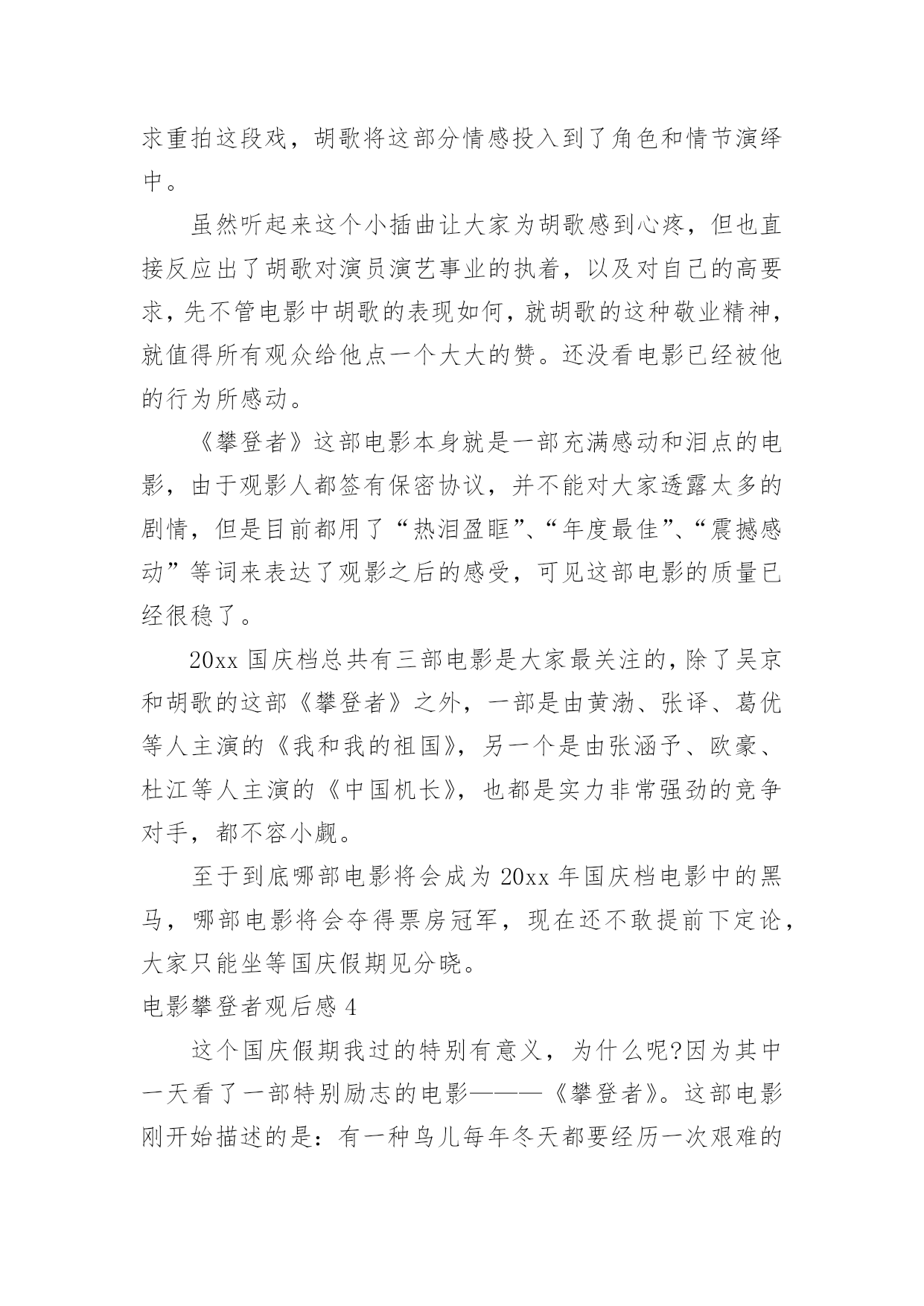 求重拍这段戏，胡歌将这部分情感投入到了角色和情节演绎中。

虽然听起来这个小插曲让大家为胡歌感到心疼，但也直接反应出了胡歌对演员演艺事业的执着，以及对自己的高要求，先不管电影中胡歌的表现如何，就胡歌的这种敬业精神，就值得所有观众给他点一个大大的赞。还没看电影已经被他的行为所感动。

《攀登者》这部电影本身就是一部充满感动和泪点的电影，由于观影人都签有保密协议，并不能对大家透露太多的剧情，但是目前都用了“热泪盈眶”、“年度最佳”、“震撼感动”等词来表达了观影之后的感受，可见这部电影的质量已经很稳了。

20xx 国庆档总共有三部电影是大家最关注的，除了吴京和胡歌的这部《攀登者》之外，一部是由黄渤、张译、葛优等人主演的《我和我的祖国》，另一个是由张涵予、欧豪、杜江等人主演的《中国机长》，也都是实力非常强劲的竞争对手，都不容小觑。

至于到底哪部电影将会成为 20xx 年国庆档电影中的黑马，哪部电影将会夺得票房冠军，现在还不敢提前下定论，大家只能坐等国庆假期见分晓。

电影攀登者观后感 4

这个国庆假期我过的特别有意义，为什么呢?因为其中一天看了一部特别励志的电影———《攀登者》。这部电影刚开始描述的是：有一种鸟儿每年冬天都要经历一次艰难的